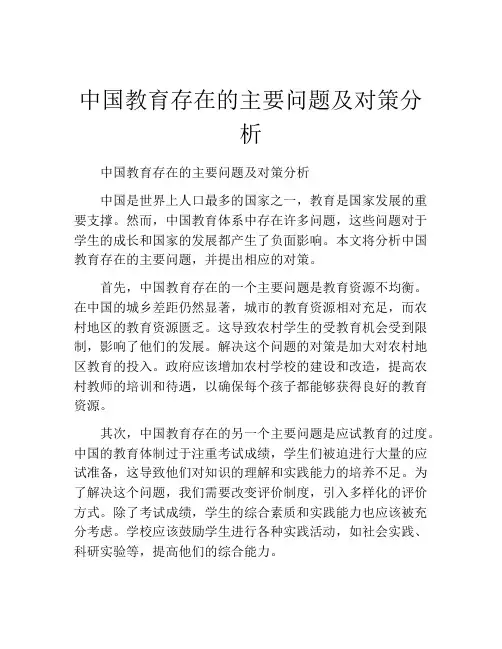 中国教育存在的主要问题及对策分析

中国教育存在的主要问题及对策分析

中国是世界上人口最多的国家之一，教育是国家发展的重要支撑。然而，中国教育体系中存在许多问题，这些问题对于学生的成长和国家的发展都产生了负面影响。本文将分析中国教育存在的主要问题，并提出相应的对策。

首先，中国教育存在的一个主要问题是教育资源不均衡。在中国的城乡差距仍然显著，城市的教育资源相对充足，而农村地区的教育资源匮乏。这导致农村学生的受教育机会受到限制，影响了他们的发展。解决这个问题的对策是加大对农村地区教育的投入。政府应该增加农村学校的建设和改造，提高农村教师的培训和待遇，以确保每个孩子都能够获得良好的教育资源。

其次，中国教育存在的另一个主要问题是应试教育的过度。中国的教育体制过于注重考试成绩，学生们被迫进行大量的应试准备，这导致他们对知识的理解和实践能力的培养不足。为了解决这个问题，我们需要改变评价制度，引入多样化的评价方式。除了考试成绩，学生的综合素质和实践能力也应该被充分考虑。学校应该鼓励学生进行各种实践活动，如社会实践、科研实验等，提高他们的综合能力。